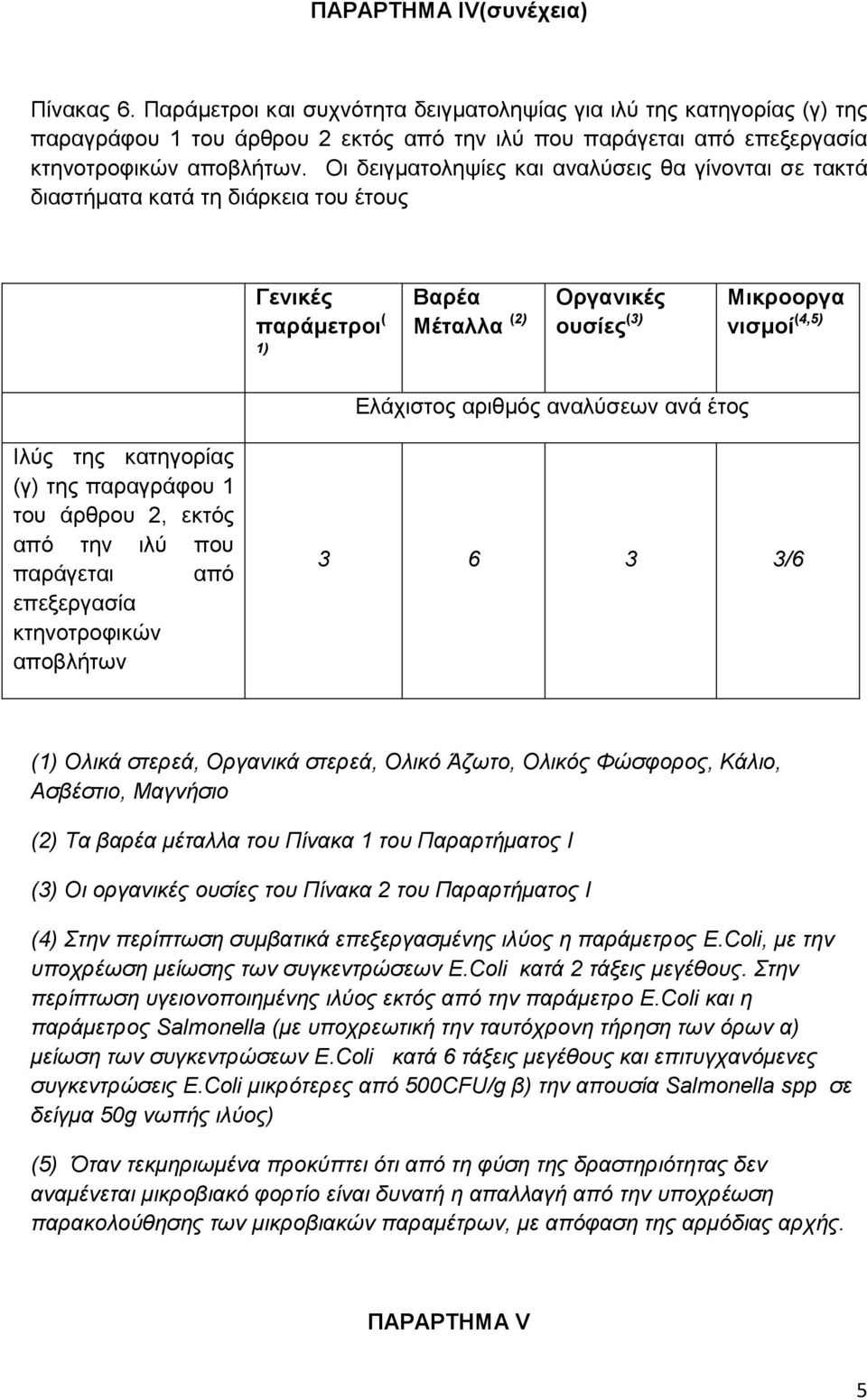 ΠΑΡΑΡΤΗΜΑ IV(συνέχεια)

Πίνακας 6. Παράμετροι και συχνότητα δειγματοληψίας για ιλύ της κατηγορίας (γ) της παραγράφου 1 του άρθρου 2 εκτός από την ιλύ που παράγεται από επεξεργασία κτηνοτροφικών αποβλήτων. Οι δειγματοληψίες και αναλύσεις θα γίνονται σε τακτά διαστήματα κατά τη διάρκεια του έτους

| | Γενικές παράμετροι$^{(1)}$ | Βαρέα Μέταλλα $^{(2)}$ | Οργανικές ουσίες$^{(3)}$ | Μικροοργανισμοί$^{(4,5)}$ |
|---|---|---|---|---|
| | Ελάχιστος αριθμός αναλύσεων ανά έτος | | | |
| Ιλύς της κατηγορίας (γ) της παραγράφου 1 του άρθρου 2, εκτός από την ιλύ που παράγεται από επεξεργασία κτηνοτροφικών αποβλήτων | 3 | 6 | 3 | 3/6 |

(1) Ολικά στερεά, Οργανικά στερεά, Ολικό Άζωτο, Ολικός Φώσφορος, Κάλιο, Ασβέστιο, Μαγνήσιο

(2) Τα βαρέα μέταλλα του Πίνακα 1 του Παραρτήματος Ι

(3) Οι οργανικές ουσίες του Πίνακα 2 του Παραρτήματος Ι

(4) Στην περίπτωση συμβατικά επεξεργασμένης ιλύος η παράμετρος E.Coli, με την υποχρέωση μείωσης των συγκεντρώσεων E.Coli κατά 2 τάξεις μεγέθους. Στην περίπτωση υγειονοποιημένης ιλύος εκτός από την παράμετρο E.Coli και η παράμετρος Salmonella (με υποχρεωτική την ταυτόχρονη τήρηση των όρων α) μείωση των συγκεντρώσεων E.Coli κατά 6 τάξεις μεγέθους και επιτυγχανόμενες συγκεντρώσεις E.Coli μικρότερες από 500CFU/g β) την απουσία Salmonella spp σε δείγμα 50g νωπής ιλύος)

(5) Όταν τεκμηριωμένα προκύπτει ότι από τη φύση της δραστηριότητας δεν αναμένεται μικροβιακό φορτίο είναι δυνατή η απαλλαγή από την υποχρέωση παρακολούθησης των μικροβιακών παραμέτρων, με απόφαση της αρμόδιας αρχής.

ΠΑΡΑΡΤΗΜΑ V

5